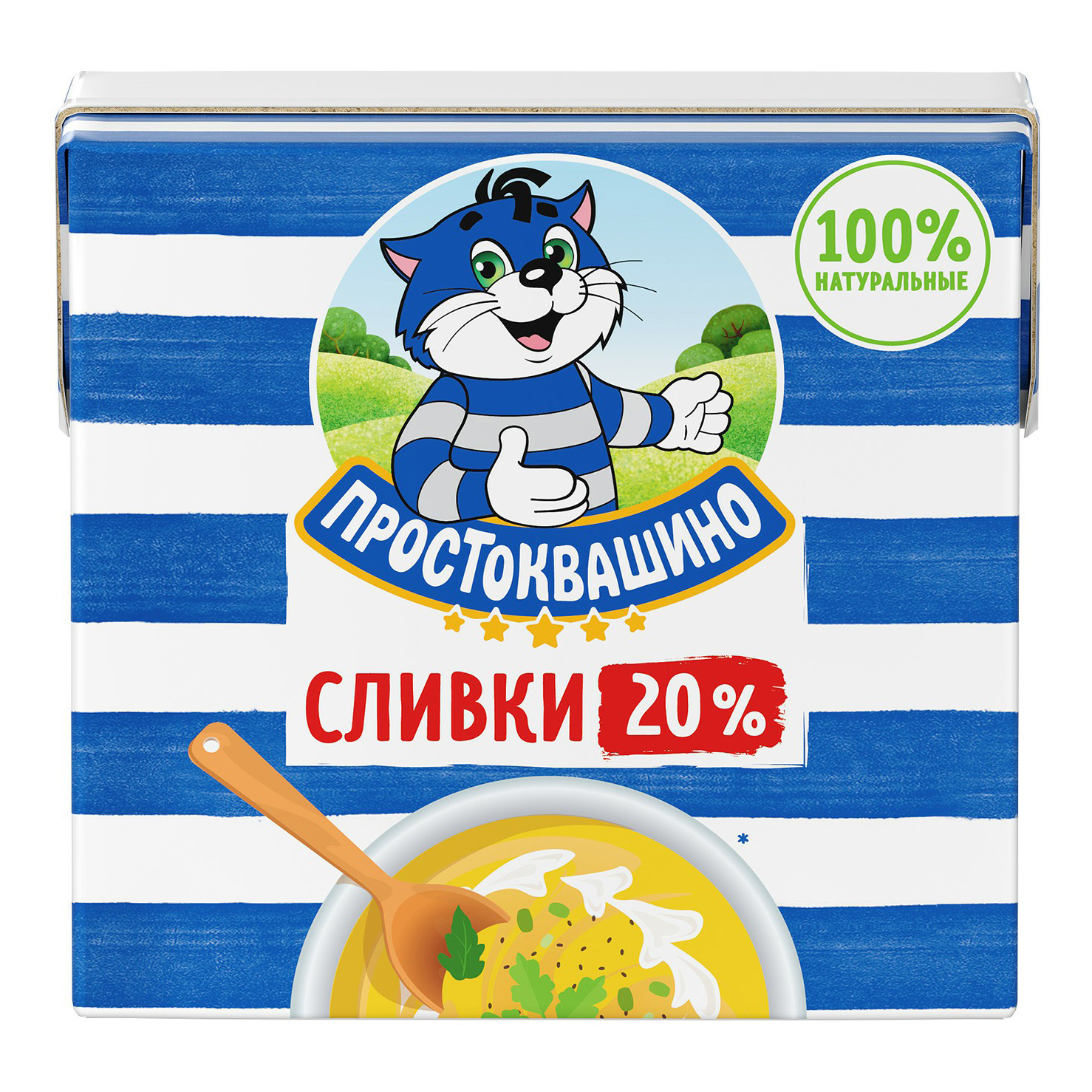 100%
НАТУРАЛЬНЫЕ

ПРОСТОКВАШИНО

СЛИВКИ 20%

*